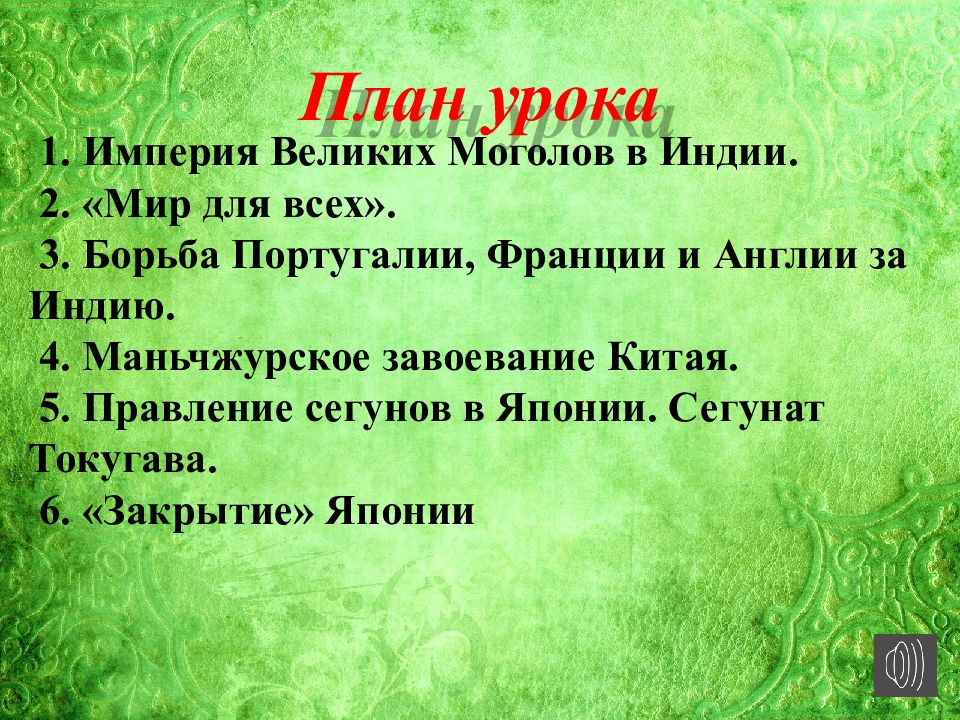 План урока

1. Империя Великих Моголов в Индии.
2. «Мир для всех».
3. Борьба Португалии, Франции и Англии за Индию.
4. Маньчжурское завоевание Китая.
5. Правление сегунов в Японии. Сегунат Токугава.
6. «Закрытие» Японии